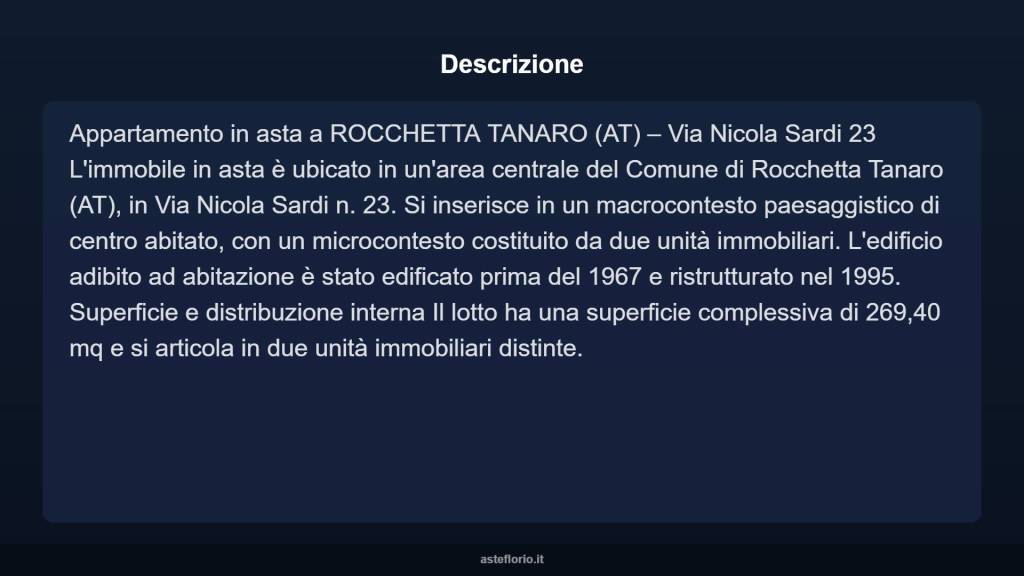 Descrizione

Appartamento in asta a ROCCHETTA TANARO (AT) – Via Nicola Sardi 23 L'immobile in asta è ubicato in un'area centrale del Comune di Rocchetta Tanaro (AT), in Via Nicola Sardi n. 23. Si inserisce in un macrocontesto paesaggistico di centro abitato, con un microcontesto costituito da due unità immobiliari. L'edificio adibito ad abitazione è stato edificato prima del 1967 e ristrutturato nel 1995. Superficie e distribuzione interna Il lotto ha una superficie complessiva di 269,40 mq e si articola in due unità immobiliari distinte.

asteflorio.it